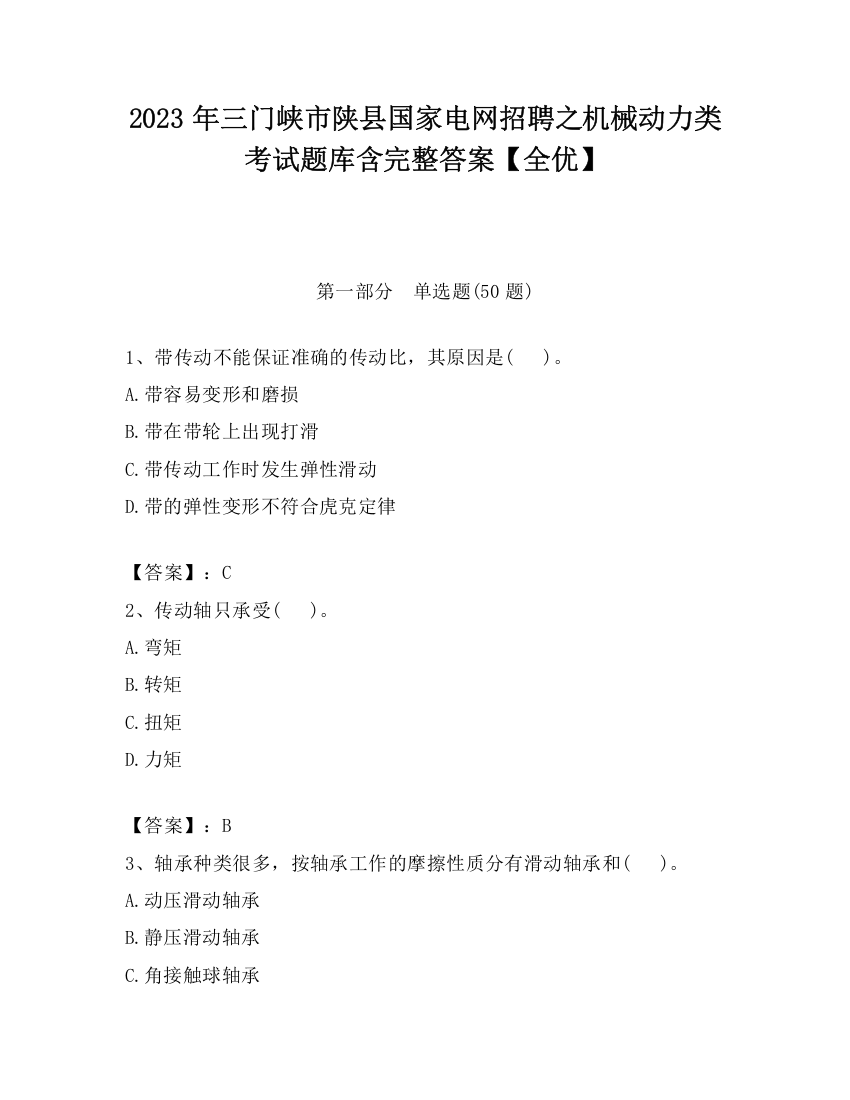 2023 年三门峡市陕县国家电网招聘之机械动力类考试题库含完整答案【全优】

第一部分　单选题(50 题)

1、带传动不能保证准确的传动比，其原因是(　　)。

A.带容易变形和磨损

B.带在带轮上出现打滑

C.带传动工作时发生弹性滑动

D.带的弹性变形不符合虎克定律

【答案】：C

2、传动轴只承受(　　)。

A.弯矩

B.转矩

C.扭矩

D.力矩

【答案】：B

3、轴承种类很多，按轴承工作的摩擦性质分有滑动轴承和(　　)。

A.动压滑动轴承

B.静压滑动轴承

C.角接触球轴承